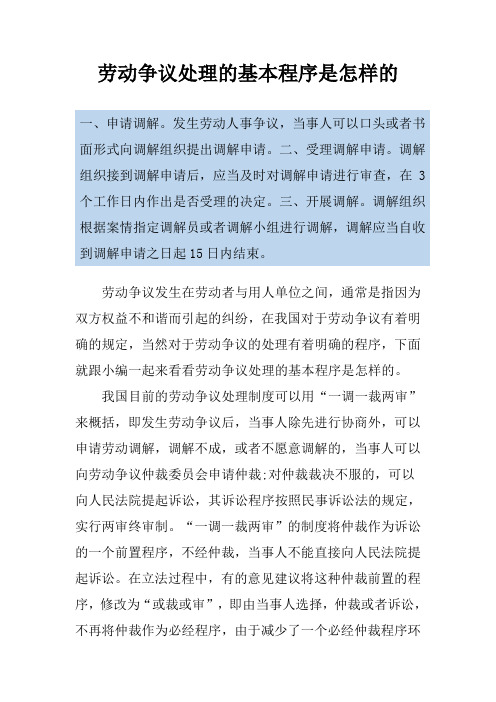 劳动争议处理的基本程序是怎样的

一、申请调解。发生劳动人事争议，当事人可以口头或者书面形式向调解组织提出调解申请。二、受理调解申请。调解组织接到调解申请后，应当及时对调解申请进行审查，在 3 个工作日内作出是否受理的决定。三、开展调解。调解组织根据案情指定调解员或者调解小组进行调解，调解应当自收到调解申请之日起 15 日内结束。

劳动争议发生在劳动者与用人单位之间，通常是指因为双方权益不和谐而引起的纠纷，在我国对于劳动争议有着明确的规定，当然对于劳动争议的处理有着明确的程序，下面就跟小编一起来看看劳动争议处理的基本程序是怎样的。

我国目前的劳动争议处理制度可以用“一调一裁两审”来概括，即发生劳动争议后，当事人除先进行协商外，可以申请劳动调解，调解不成，或者不愿意调解的，当事人可以向劳动争议仲裁委员会申请仲裁;对仲裁裁决不服的，可以向人民法院提起诉讼，其诉讼程序按照民事诉讼法的规定，实行两审终审制。“一调一裁两审”的制度将仲裁作为诉讼的一个前置程序，不经仲裁，当事人不能直接向人民法院提起诉讼。在立法过程中，有的意见建议将这种仲裁前置的程序，修改为“或裁或审”，即由当事人选择，仲裁或者诉讼，不再将仲裁作为必经程序，由于减少了一个必经仲裁程序环